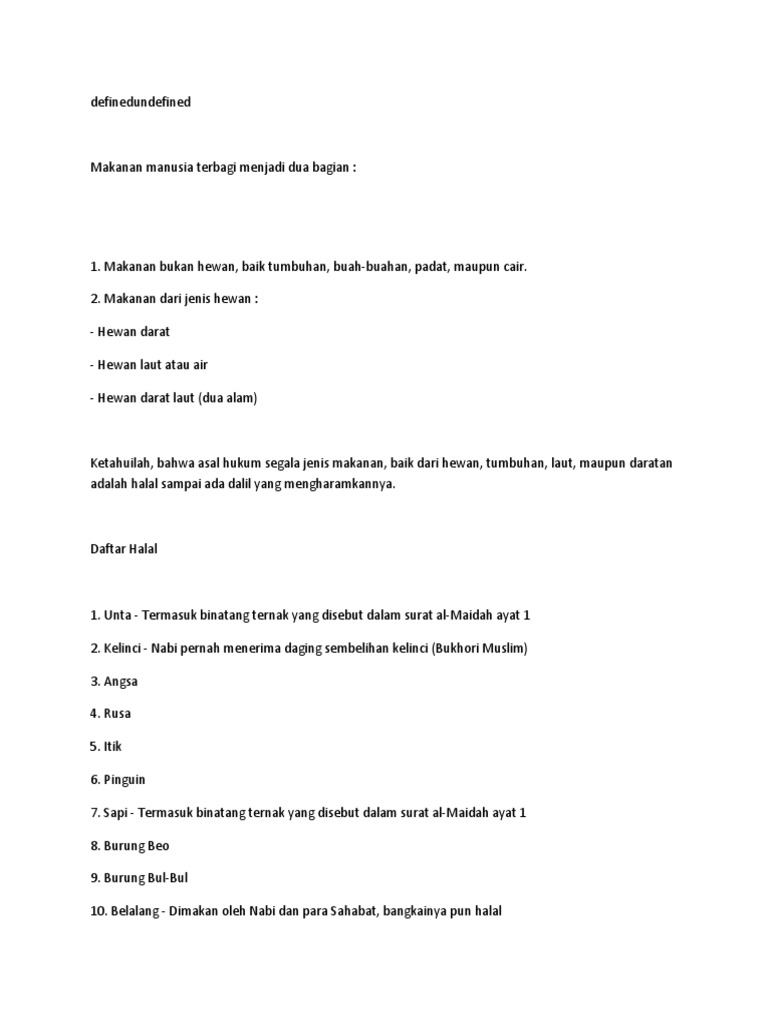 definedundefined

Makanan manusia terbagi menjadi dua bagian :

1. Makanan bukan hewan, baik tumbuhan, buah-buahan, padat, maupun cair.

2. Makanan dari jenis hewan :

- Hewan darat

- Hewan laut atau air

- Hewan darat laut (dua alam)

Ketahuilah, bahwa asal hukum segala jenis makanan, baik dari hewan, tumbuhan, laut, maupun daratan adalah halal sampai ada dalil yang mengharamkannya.

Daftar Halal

1. Unta - Termasuk binatang ternak yang disebut dalam surat al-Maidah ayat 1

2. Kelinci - Nabi pernah menerima daging sembelihan kelinci (Bukhori Muslim)

3. Angsa

4. Rusa

5. Itik

6. Pinguin

7. Sapi - Termasuk binatang ternak yang disebut dalam surat al-Maidah ayat 1

8. Burung Beo

9. Burung Bul-Bul

10. Belalang - Dimakan oleh Nabi dan para Sahabat, bangkainya pun halal